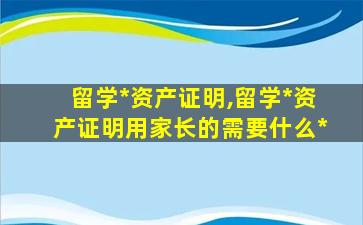 留学*资产证明,留学*资产证明用家长的需要什么*